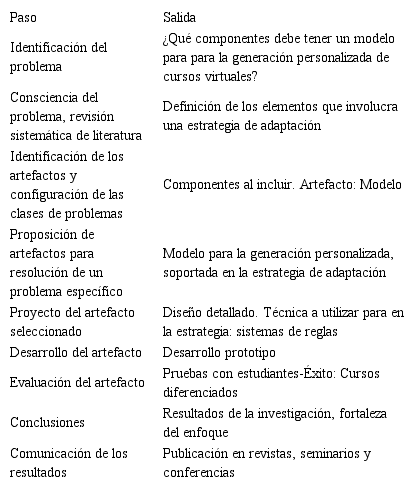 | Paso | Salida |
|---|---|
| Identificación del problema | ¿Qué componentes debe tener un modelo para para la generación personalizada de cursos virtuales? |
| Consciencia del problema, revisión sistemática de literatura | Definición de los elementos que involucra una estrategia de adaptación |
| Identificación de los artefactos y configuración de las clases de problemas | Componentes al incluir. Artefacto: Modelo |
| Proposición de artefactos para resolución de un problema específico | Modelo para la generación personalizada, soportada en la estrategia de adaptación |
| Proyecto del artefacto seleccionado | Diseño detallado. Técnica a utilizar para en la estrategia: sistemas de reglas |
| Desarrollo del artefacto | Desarrollo prototipo |
| Evaluación del artefacto | Pruebas con estudiantes-Éxito: Cursos diferenciados |
| Conclusiones | Resultados de la investigación, fortaleza del enfoque |
| Comunicación de los resultados | Publicación en revistas, seminarios y conferencias |